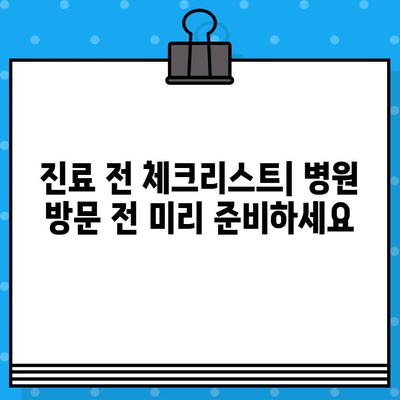 진료 전 체크리스트| 병원 방문 전 미리 준비하세요